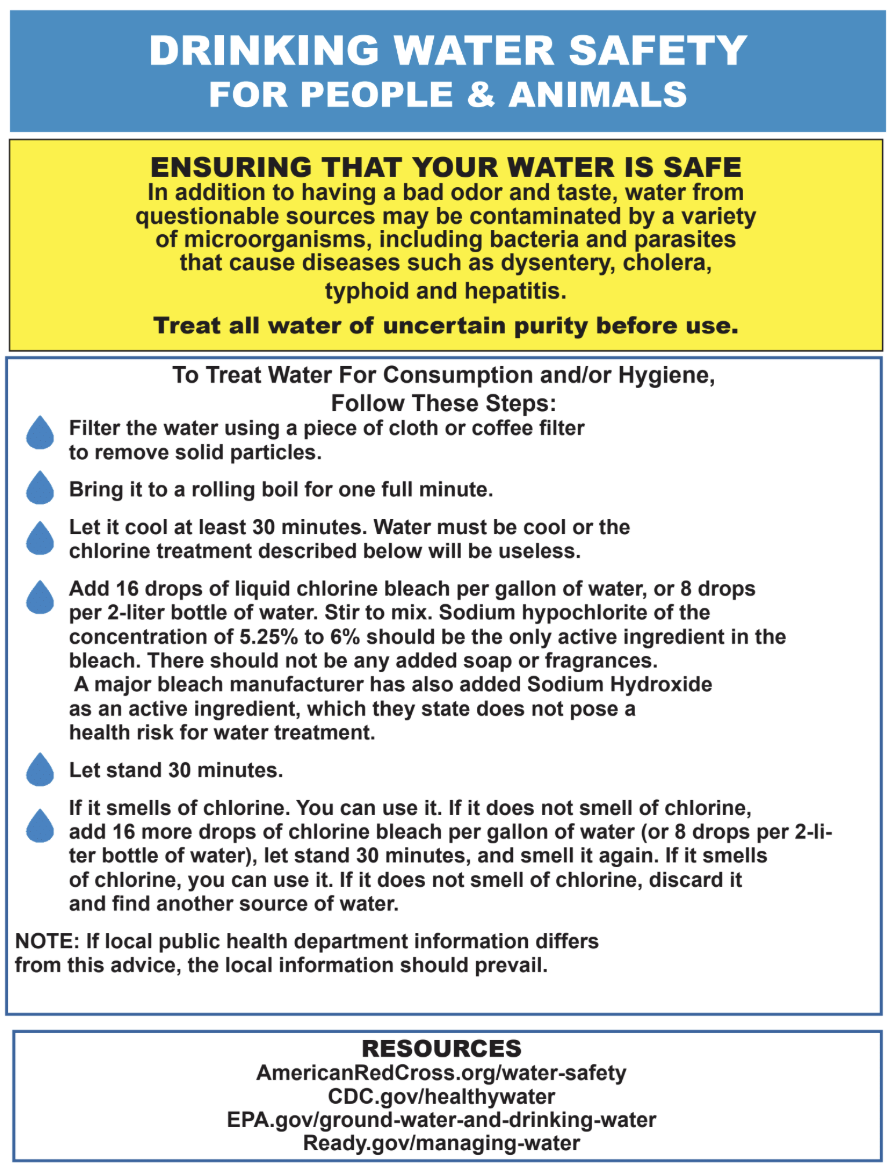 DRINKING WATER SAFETY
FOR PEOPLE & ANIMALS

ENSURING THAT YOUR WATER IS SAFE
In addition to having a bad odor and taste, water from questionable sources may be contaminated by a variety of microorganisms, including bacteria and parasites that cause diseases such as dysentery, cholera, typhoid and hepatitis.

Treat all water of uncertain purity before use.

To Treat Water For Consumption and/or Hygiene, Follow These Steps:

Filter the water using a piece of cloth or coffee filter to remove solid particles.

Bring it to a rolling boil for one full minute.

Let it cool at least 30 minutes. Water must be cool or the chlorine treatment described below will be useless.

Add 16 drops of liquid chlorine bleach per gallon of water, or 8 drops per 2-liter bottle of water. Stir to mix. Sodium hypochlorite of the concentration of 5.25% to 6% should be the only active ingredient in the bleach. There should not be any added soap or fragrances. A major bleach manufacturer has also added Sodium Hydroxide as an active ingredient, which they state does not pose a health risk for water treatment.

Let stand 30 minutes.

If it smells of chlorine. You can use it. If it does not smell of chlorine, add 16 more drops of chlorine bleach per gallon of water (or 8 drops per 2-liter bottle of water), let stand 30 minutes, and smell it again. If it smells of chlorine, you can use it. If it does not smell of chlorine, discard it and find another source of water.

NOTE: If local public health department information differs from this advice, the local information should prevail.

RESOURCES
AmericanRedCross.org/water-safety
CDC.gov/healthywater
EPA.gov/ground-water-and-drinking-water
Ready.gov/managing-water